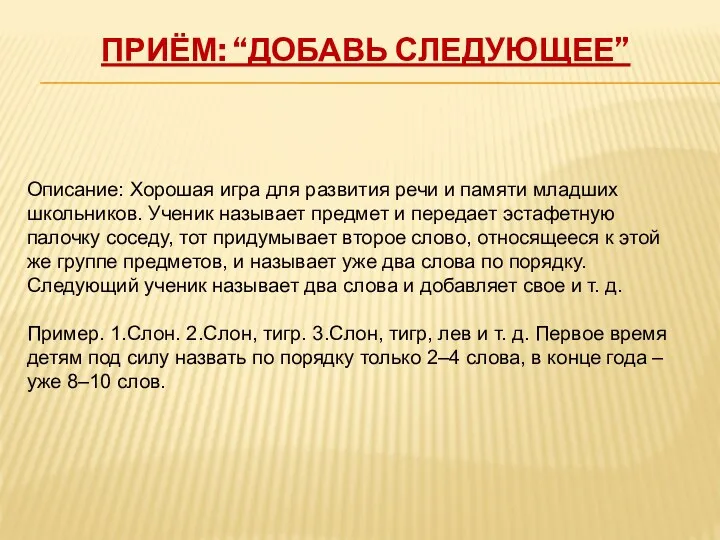 ПРИЁМ: “ДОБАВЬ СЛЕДУЮЩЕЕ”

Описание: Хорошая игра для развития речи и памяти младших школьников. Ученик называет предмет и передает эстафетную палочку соседу, тот придумывает второе слово, относящееся к этой же группе предметов, и называет уже два слова по порядку. Следующий ученик называет два слова и добавляет свое и т. д.

Пример. 1.Слон. 2.Слон, тигр. 3.Слон, тигр, лев и т. д. Первое время детям под силу назвать по порядку только 2–4 слова, в конце года – уже 8–10 слов.